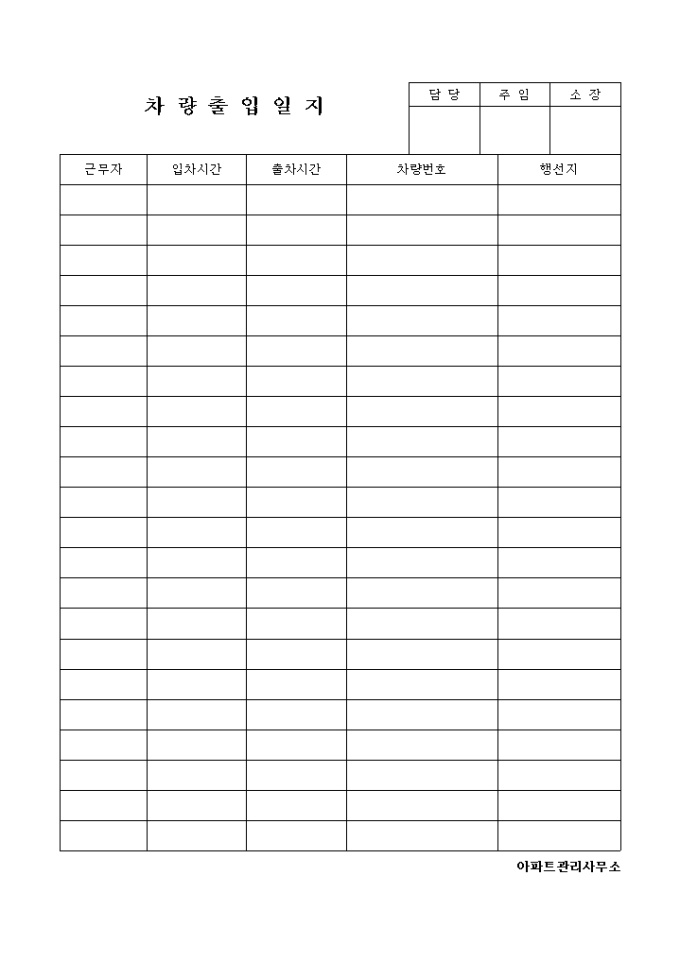 차 량 출 입 일 지

| 담 당 | 주 임 | 소 장 |
|---|---|---|
| | | |

| 근무자 | 입차시간 | 출차시간 | 차량번호 | 행선지 |
|---|---|---|---|---|
| | | | | |
| | | | | |
| | | | | |
| | | | | |
| | | | | |
| | | | | |
| | | | | |
| | | | | |
| | | | | |
| | | | | |
| | | | | |
| | | | | |
| | | | | |
| | | | | |
| | | | | |
| | | | | |
| | | | | |
| | | | | |
| | | | | |
| | | | | |
| | | | | |
| | | | | |

아파트관리사무소